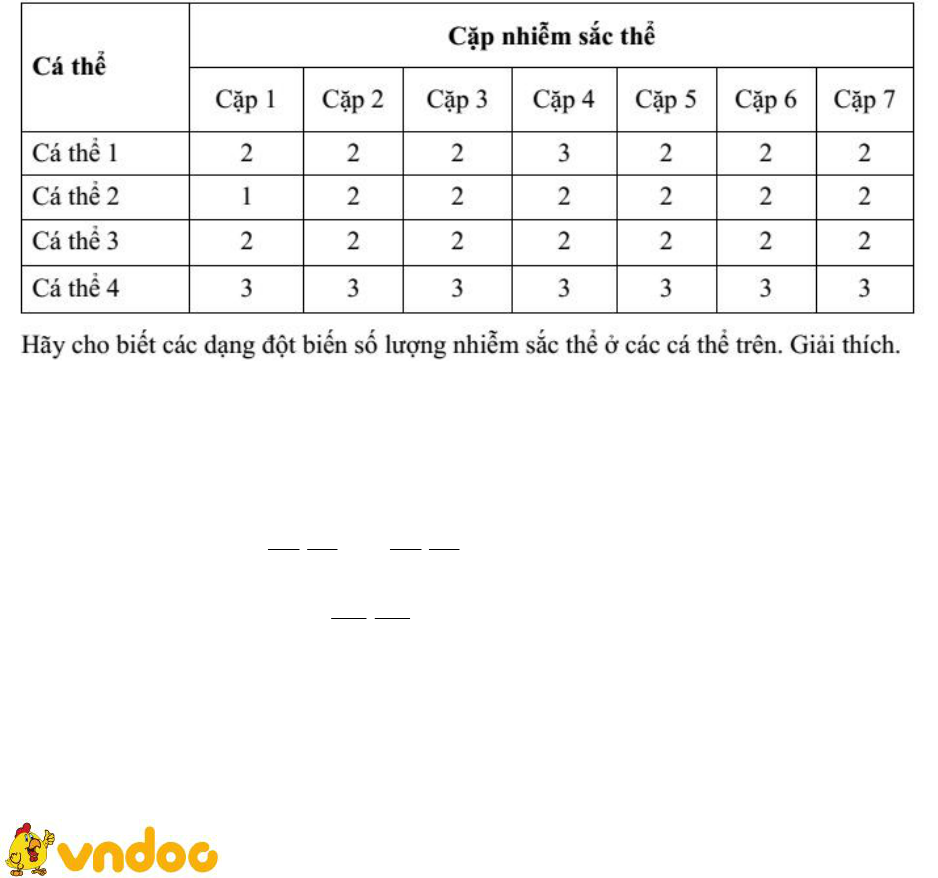 | Cá thể | Cặp nhiễm sắc thể | | | | | | |
|---|---|---|---|---|---|---|---|
| | Cặp 1 | Cặp 2 | Cặp 3 | Cặp 4 | Cặp 5 | Cặp 6 | Cặp 7 |
| Cá thể 1 | 2 | 2 | 2 | 3 | 2 | 2 | 2 |
| Cá thể 2 | 1 | 2 | 2 | 2 | 2 | 2 | 2 |
| Cá thể 3 | 2 | 2 | 2 | 2 | 2 | 2 | 2 |
| Cá thể 4 | 3 | 3 | 3 | 3 | 3 | 3 | 3 |

Hãy cho biết các dạng đột biến số lượng nhiễm sắc thể ở các cá thể trên. Giải thích.

vndoc